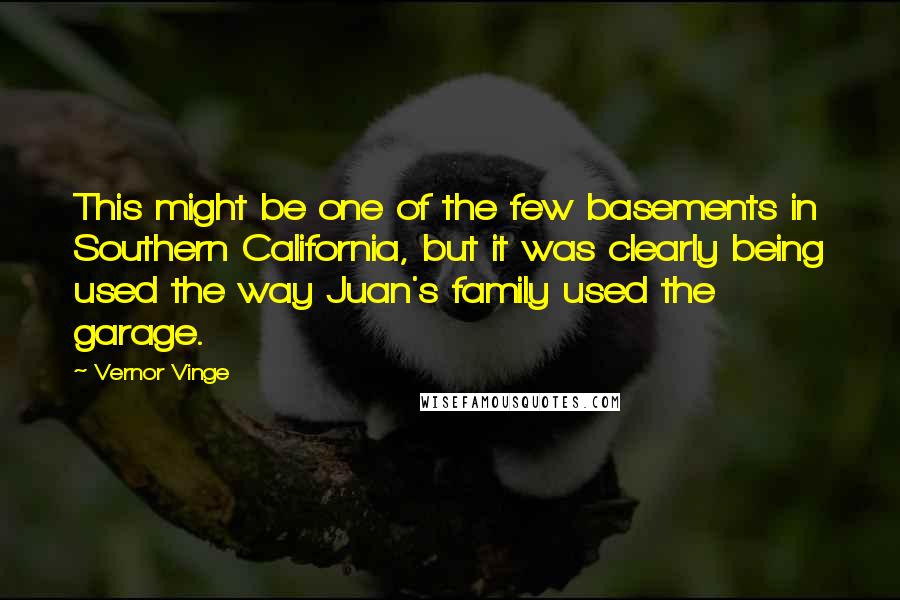 This might be one of the few basements in Southern California, but it was clearly being used the way Juan's family used the garage.

~ Vernor Vinge

WISEFAMOUSQUOTES.COM